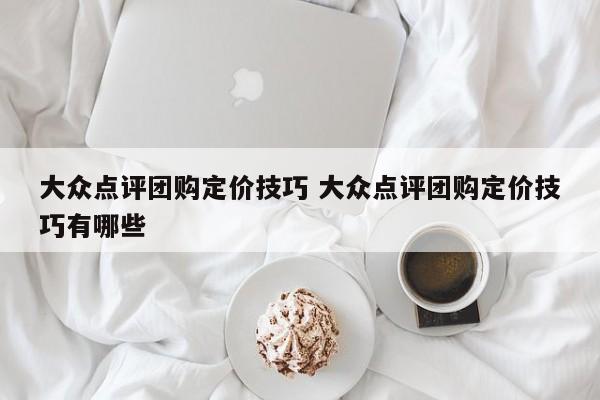 大众点评团购定价技巧 大众点评团购定价技巧有哪些